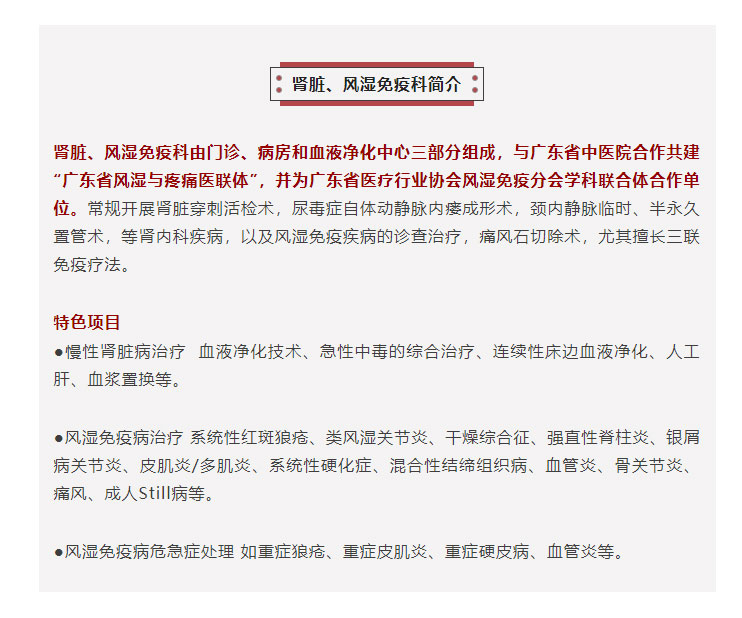 肾脏、风湿免疫科简介

肾脏、风湿免疫科由门诊、病房和血液净化中心三部分组成，与广东省中医院合作共建“广东省风湿与疼痛医联体”，并为广东省医疗行业协会风湿免疫分会学科联合体合作单位。常规开展肾脏穿刺活检术，尿毒症自体动静脉内瘘成形术，颈内静脉临时、半永久置管术，等肾内科疾病，以及风湿免疫疾病的诊查治疗，痛风石切除术，尤其擅长三联免疫疗法。

特色项目
●慢性肾脏病治疗 血液净化技术、急性中毒的综合治疗、连续性床边血液净化、人工肝、血浆置换等。

●风湿免疫病治疗 系统性红斑狼疮、类风湿关节炎、干燥综合征、强直性脊柱炎、银屑病关节炎、皮肌炎/多肌炎、系统性硬化症、混合性结缔组织病、血管炎、骨关节炎、痛风、成人Still病等。

●风湿免疫病危急症处理 如重症狼疮、重症皮肌炎、重症硬皮病、血管炎等。